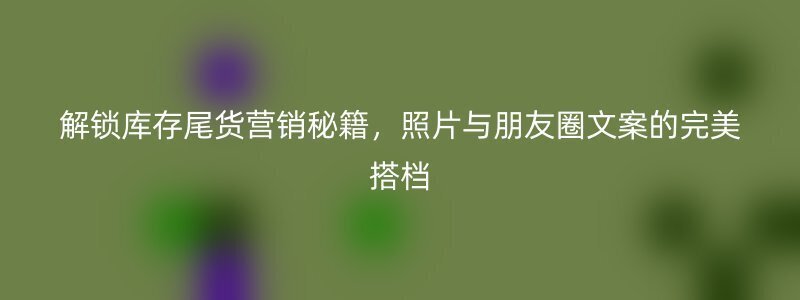 解锁库存尾货营销秘籍，照片与朋友圈文案的完美搭档